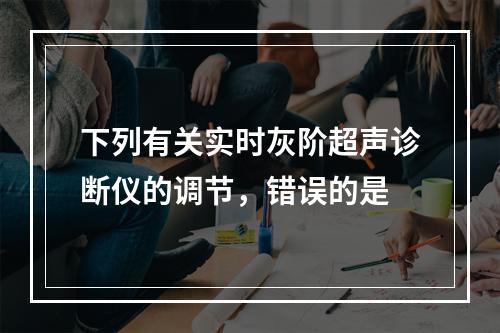 下列有关实时灰阶超声诊断仪的调节，错误的是